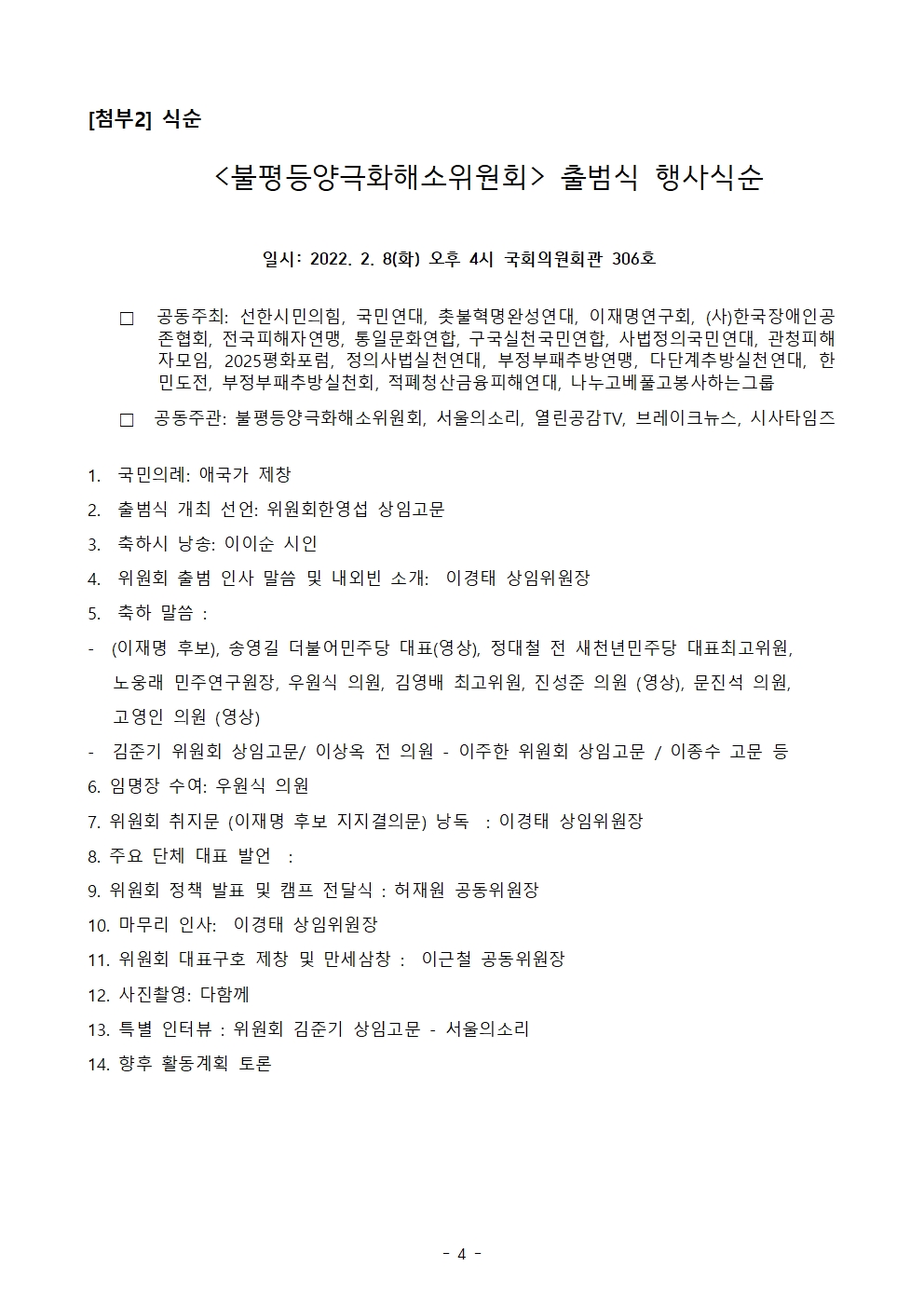 [첨부2] 식순

<불평등양극화해소위원회> 출범식 행사식순

일시: 2022. 2. 8(화) 오후 4시 국회의원회관 306호

□ 공동주최: 선한시민의힘, 국민연대, 촛불혁명완성연대, 이재명연구회, (사)한국장애인공존협회, 전국피해자연맹, 통일문화연합, 구국실천국민연합, 사법정의국민연대, 관청피해자모임, 2025평화포럼, 정의사법실천연대, 부정부패추방연맹, 다단계추방실천연대, 한민도전, 부정부패추방실천회, 적폐청산금융피해연대, 나누고베풀고봉사하는그룹

□ 공동주관: 불평등양극화해소위원회, 서울의소리, 열린공감TV, 브레이크뉴스, 시사타임즈

1. 국민의례: 애국가 제창
2. 출범식 개최 선언: 위원회한영섭 상임고문
3. 축하시 낭송: 이이순 시인
4. 위원회 출범 인사 말씀 및 내외빈 소개: 이경태 상임위원장
5. 축하 말씀 :
- (이재명 후보), 송영길 더불어민주당 대표(영상), 정대철 전 새천년민주당 대표최고위원, 노웅래 민주연구원장, 우원식 의원, 김영배 최고위원, 진성준 의원 (영상), 문진석 의원, 고영인 의원 (영상)
- 김준기 위원회 상임고문/ 이상옥 전 의원 - 이주한 위원회 상임고문 / 이종수 고문 등
6. 임명장 수여: 우원식 의원
7. 위원회 취지문 (이재명 후보 지지결의문) 낭독 : 이경태 상임위원장
8. 주요 단체 대표 발언 :
9. 위원회 정책 발표 및 캠프 전달식 : 허재원 공동위원장
10. 마무리 인사: 이경태 상임위원장
11. 위원회 대표구호 제창 및 만세삼창 : 이근철 공동위원장
12. 사진촬영: 다함께
13. 특별 인터뷰 : 위원회 김준기 상임고문 - 서울의소리
14. 향후 활동계획 토론

- 4 -